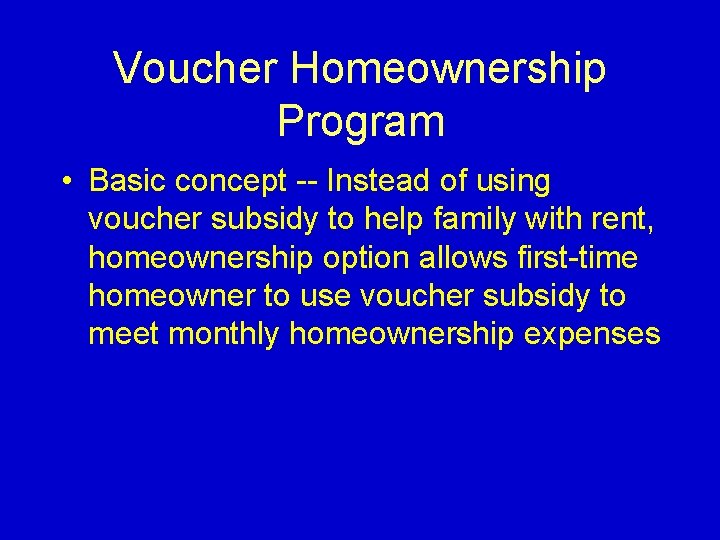 Voucher Homeownership Program

• Basic concept -- Instead of using voucher subsidy to help family with rent, homeownership option allows first-time homeowner to use voucher subsidy to meet monthly homeownership expenses